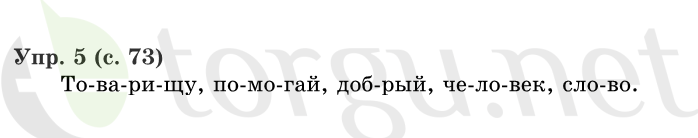 Упр. 5 (с. 73)
То-ва-ри-щу, по-мо-гай, доб-рый, че-ло-век, сло-во.

torgu.net